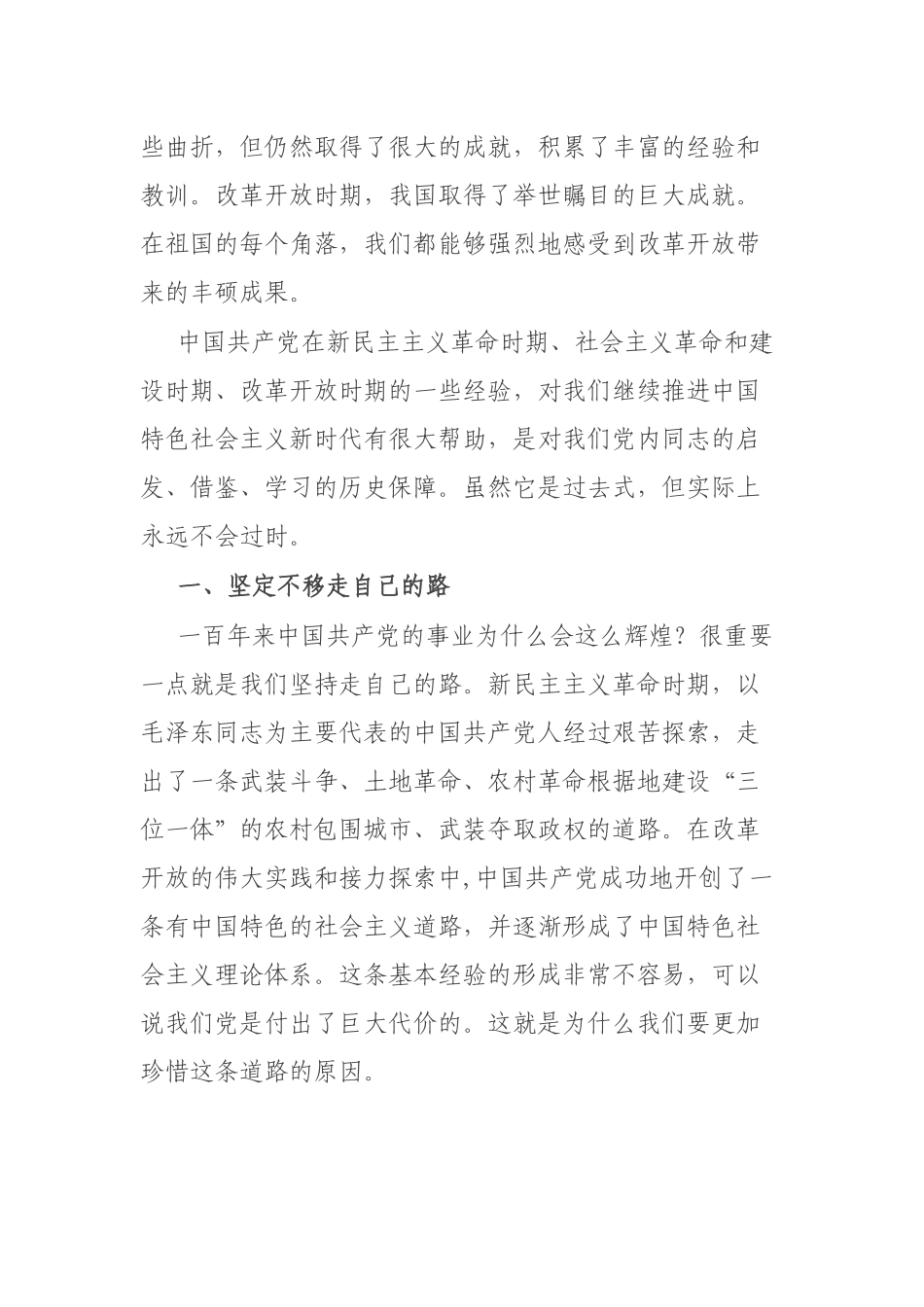 些曲折，但仍然取得了很大的成就，积累了丰富的经验和教训。改革开放时期，我国取得了举世瞩目的巨大成就。在祖国的每个角落，我们都能够强烈地感受到改革开放带来的丰硕成果。

中国共产党在新民主主义革命时期、社会主义革命和建设时期、改革开放时期的一些经验，对我们继续推进中国特色社会主义新时代有很大帮助，是对我们党内同志的启发、借鉴、学习的历史保障。虽然它是过去式，但实际上永远不会过时。

一、坚定不移走自己的路

一百年来中国共产党的事业为什么会这么辉煌？很重要一点就是我们坚持走自己的路。新民主主义革命时期，以毛泽东同志为主要代表的中国共产党人经过艰苦探索，走出了一条武装斗争、土地革命、农村革命根据地建设“三位一体”的农村包围城市、武装夺取政权的道路。在改革开放的伟大实践和接力探索中，中国共产党成功地开创了一条有中国特色的社会主义道路，并逐渐形成了中国特色社会主义理论体系。这条基本经验的形成非常不容易，可以说我们党是付出了巨大代价的。这就是为什么我们要更加珍惜这条道路的原因。